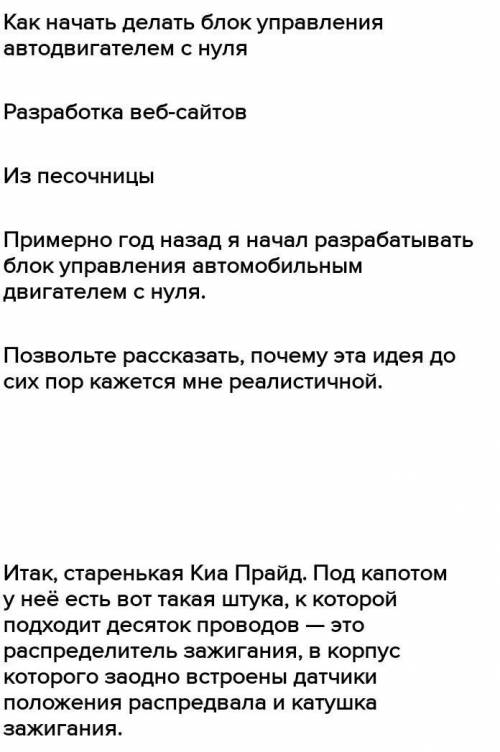 Как начать делать блок управления автодвигателем с нуля

Разработка веб-сайтов

Из песочницы

Примерно год назад я начал разрабатывать блок управления автомобильным двигателем с нуля.

Позвольте рассказать, почему эта идея до сих пор кажется мне реалистичной.

Итак, старенькая Киа Прайд. Под капотом у неё есть вот такая штука, к которой подходит десяток проводов — это распределитель зажигания, в корпус которого заодно встроены датчики положения распредвала и катушка зажигания.